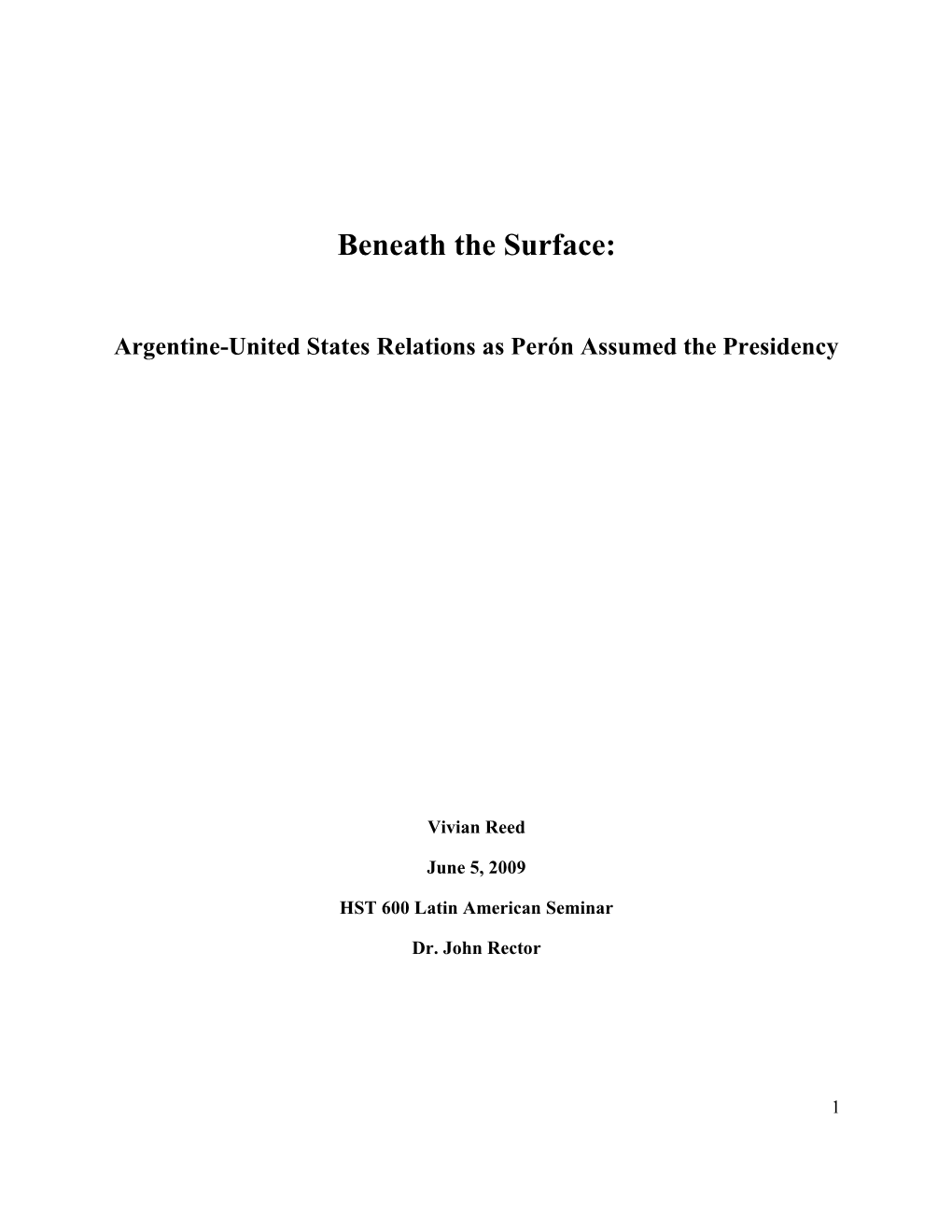 Beneath the Surface:

Argentine-United States Relations as Perón Assumed the Presidency

Vivian Reed

June 5, 2009

HST 600 Latin American Seminar

Dr. John Rector

1